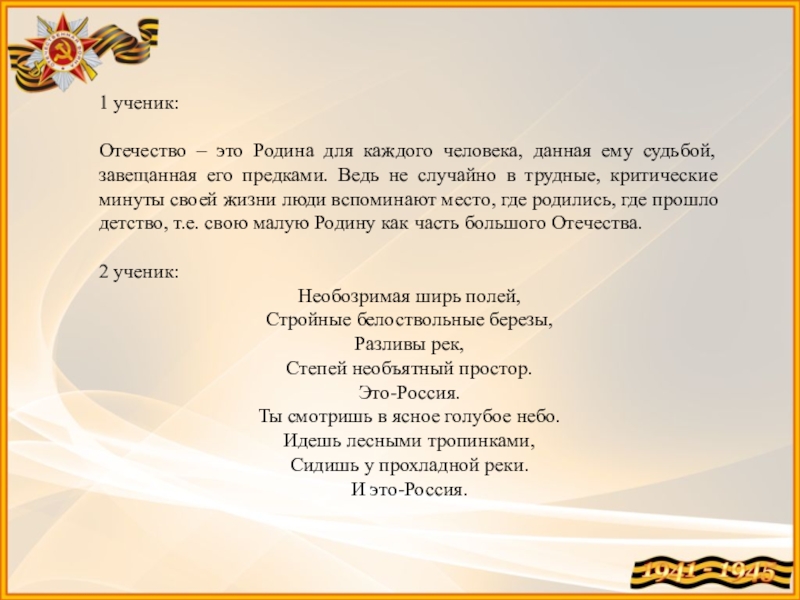 1 ученик:

Отечество – это Родина для каждого человека, данная ему судьбой, завещанная его предками. Ведь не случайно в трудные, критические минуты своей жизни люди вспоминают место, где родились, где прошло детство, т.е. свою малую Родину как часть большого Отечества.

2 ученик:
Необозримая ширь полей,
Стройные белоствольные березы,
Разливы рек,
Степей необъятный простор.
Это-Россия.
Ты смотришь в ясное голубое небо.
Идешь лесными тропинками,
Сидишь у прохладной реки.
И это-Россия.

1941 - 1945